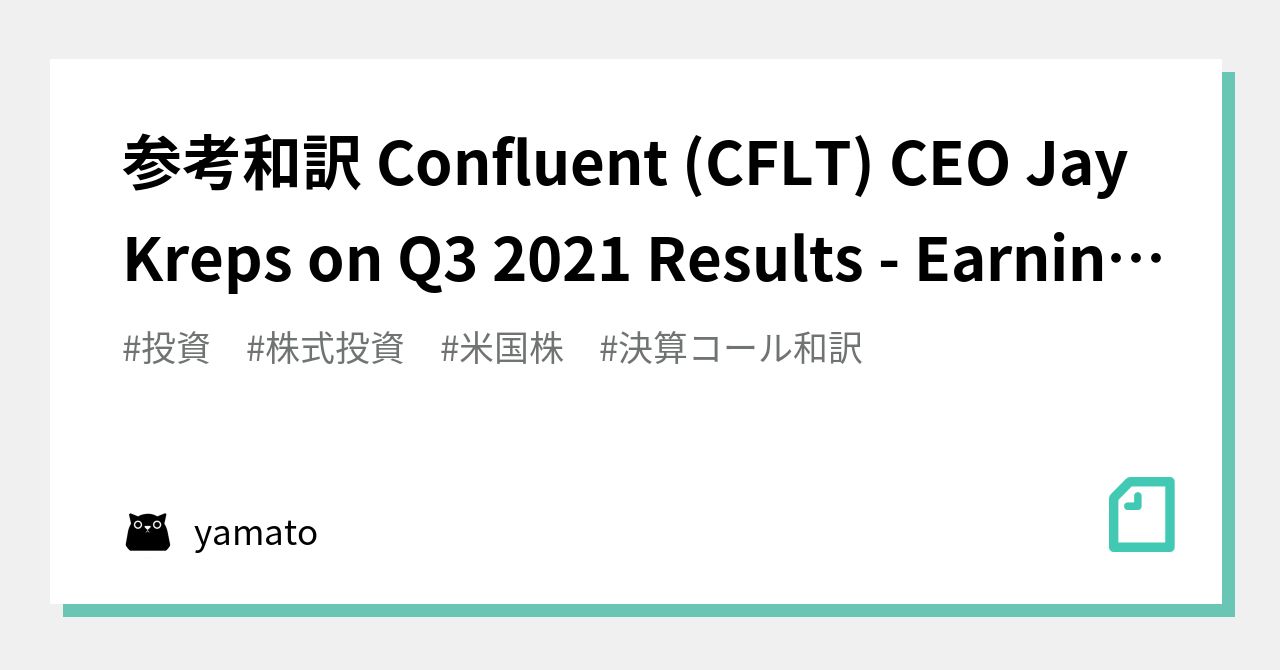 参考和訳 Confluent (CFLT) CEO Jay Kreps on Q3 2021 Results - Earnin…

#投資 #株式投資 #米国株 #決算コール和訳

yamato